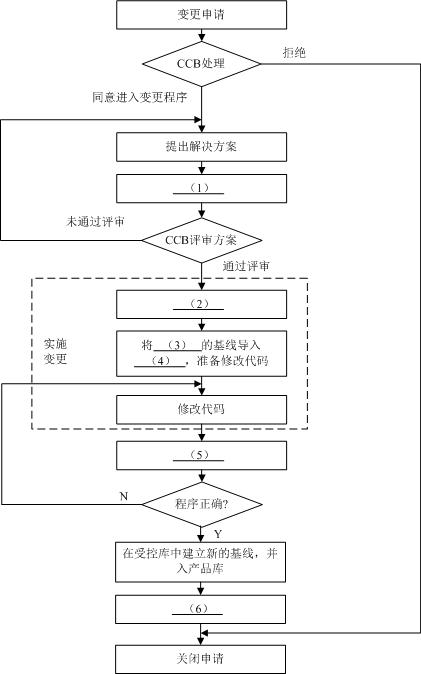 变更申请

CCB处理

拒绝

同意进入变更程序

提出解决方案

（1）

未通过评审

CCB评审方案

通过评审

（2）

实施变更

将（3）的基线导入（4），准备修改代码

修改代码

（5）

N

程序正确?

Y

在受控库中建立新的基线，并入产品库

（6）

关闭申请